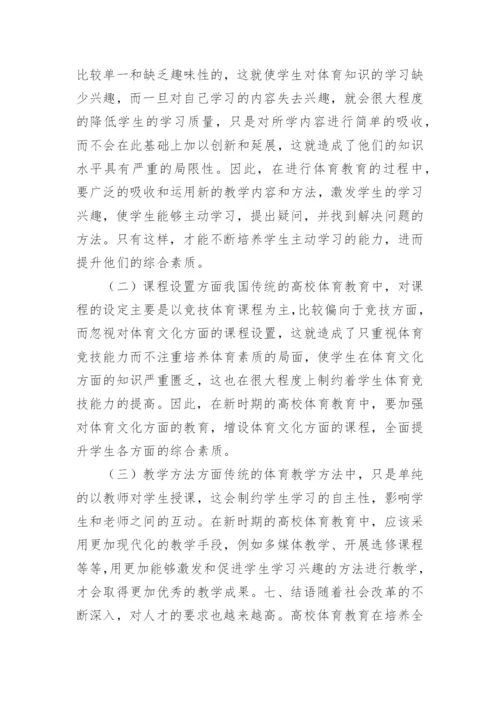 比较单一和缺乏趣味性的，这就使学生对体育知识的学习缺少兴趣，而一旦对自己学习的内容失去兴趣，就会很大程度的降低学生的学习质量，只是对所学内容进行简单的吸收，而不会在此基础上加以创新和延展，这就造成了他们的知识水平具有严重的局限性。因此，在进行体育教育的过程中，要广泛的吸收和运用新的教学内容和方法，激发学生的学习兴趣，使学生能够主动学习，提出疑问，并找到解决问题的方法。只有这样，才能不断培养学生主动学习的能力，进而提升他们的综合素质。

（二）课程设置方面我国传统的高校体育教育中，对课程的设定主要是以竞技体育课程为主,比较偏向于竞技方面，而忽视对体育文化方面的课程设置，这就造成了只重视体育竞技能力而不注重培养体育素质的局面，使学生在体育文化方面的知识严重匮乏，这也在很大程度上制约着学生体育竞技能力的提高。因此，在新时期的高校体育教育中，要加强对体育文化方面的教育，增设体育文化方面的课程，全面提升学生各方面的综合素质。

（三）教学方法方面传统的体育教学方法中，只是单纯的以教师对学生授课，这会制约学生学习的自主性，影响学生和老师之间的互动。在新时期的高校体育教育中，应该采用更加现代化的教学手段，例如多媒体教学、开展选修课程等等,用更加能够激发和促进学生学习兴趣的方法进行教学，才会取得更加优秀的教学成果。七、结语随着社会改革的不断深入，对人才的要求也越来越高。高校体育教育在培养全